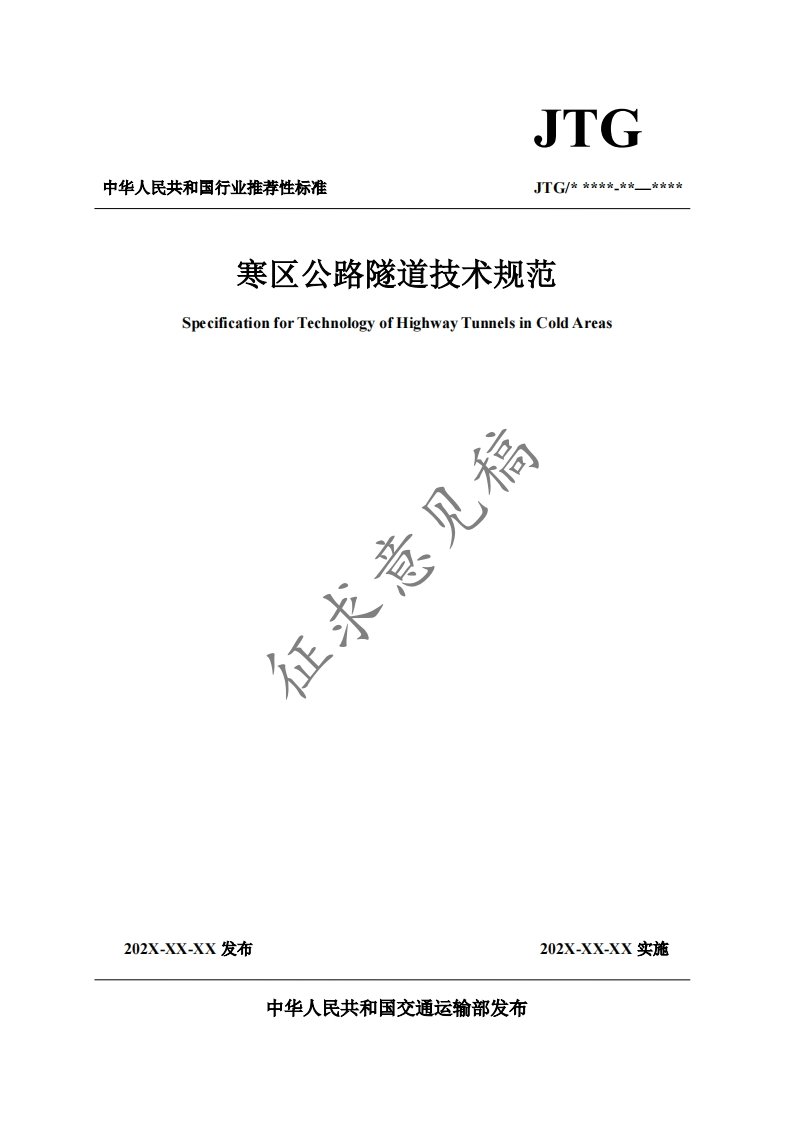 JTG

中华人民共和国行业推荐性标准

JTG/* ****-**—****

寒区公路隧道技术规范

Specification for Technology of Highway Tunnels in Cold Areas

征求意见稿

202X-XX-XX 发布

202X-XX-XX 实施

中华人民共和国交通运输部发布